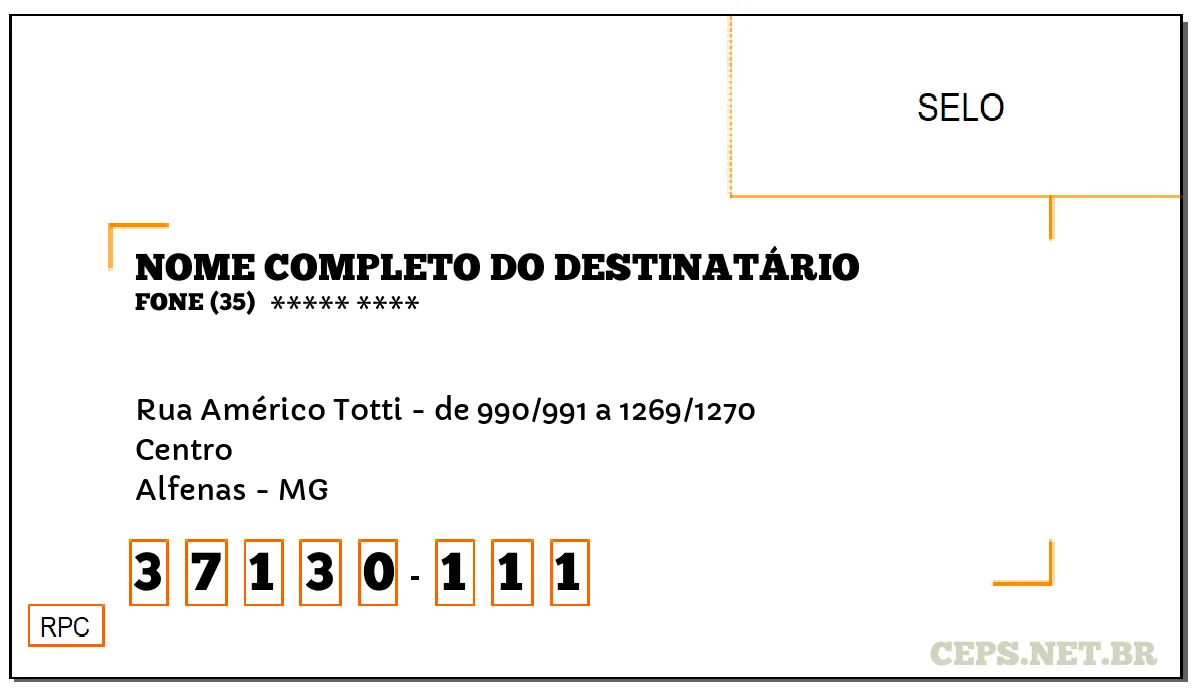 SELO

NOME COMPLETO DO DESTINATÁRIO
FONE (35) ***** ****

Rua Américo Totti - de 990/991 a 1269/1270
Centro
Alfenas - MG

3 7 1 3 0 - 1 1 1

RPC

CEPS.NET.BR